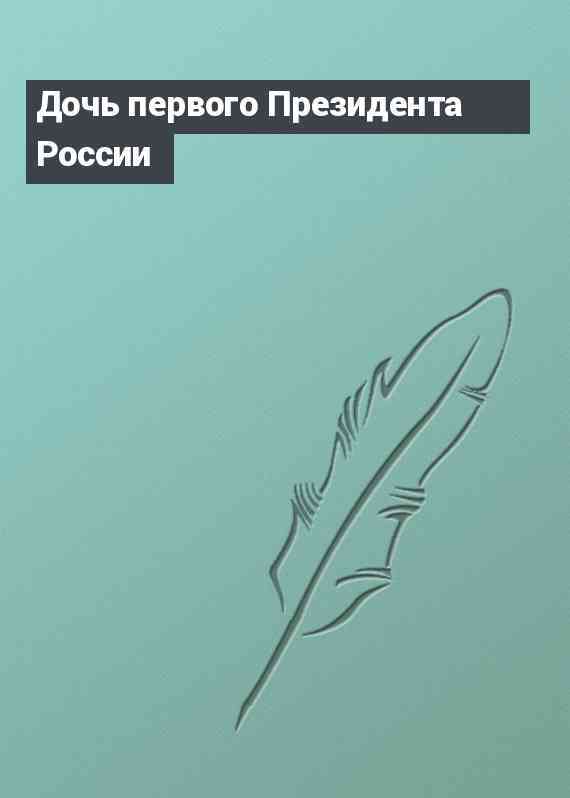 Дочь первого Президента России